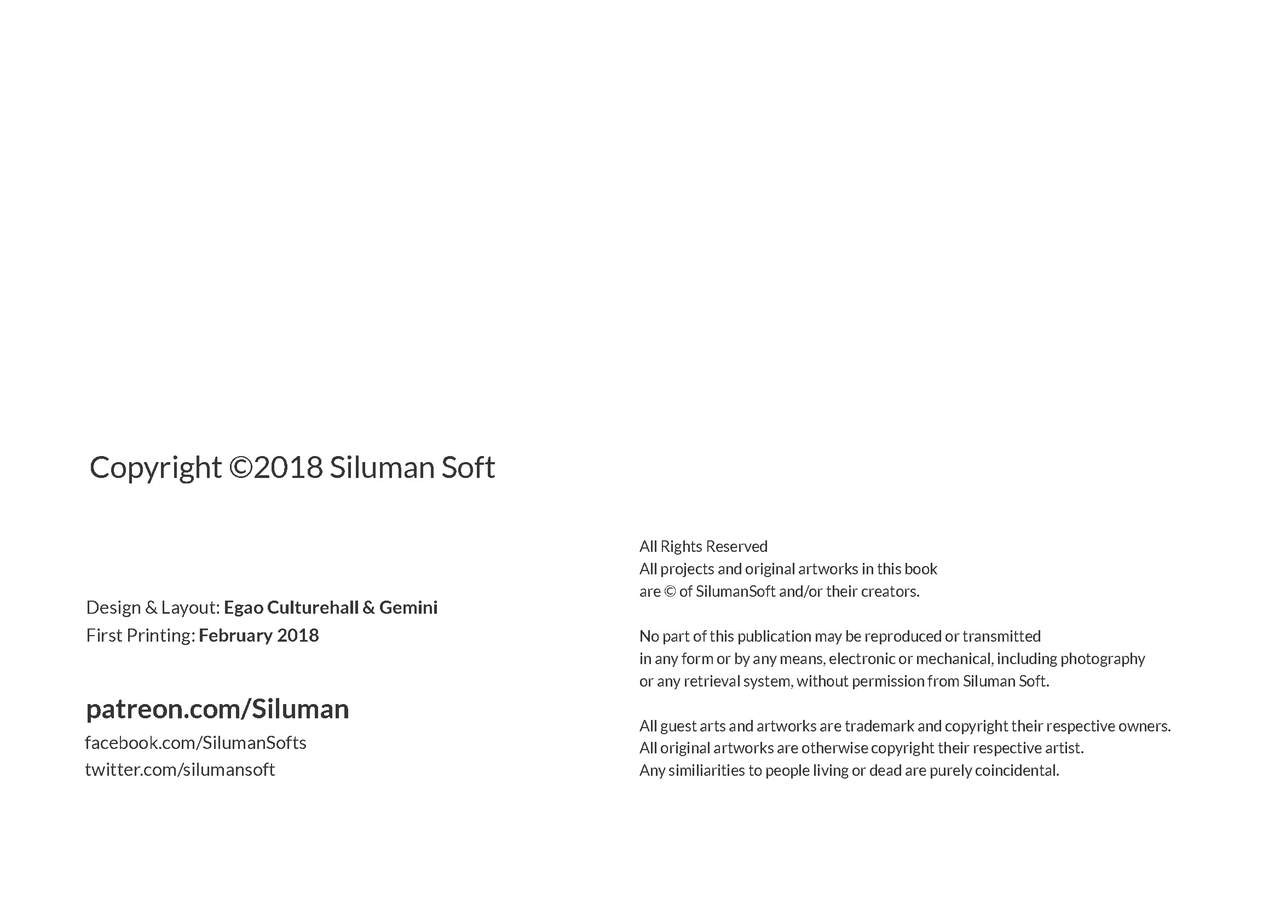 Copyright ©2018 Siluman Soft

Design & Layout: Egao Culturehall & Gemini
First Printing: February 2018

patreon.com/Siluman
facebook.com/SilumanSofts
twitter.com/silumansoft

All Rights Reserved
All projects and original artworks in this book are © of SilumanSoft and/or their creators.

No part of this publication may be reproduced or transmitted in any form or by any means, electronic or mechanical, including photography or any retrieval system, without permission from Siluman Soft.

All guest arts and artworks are trademark and copyright their respective owners. All original artworks are otherwise copyright their respective artist. Any similiarities to people living or dead are purely coincidental.